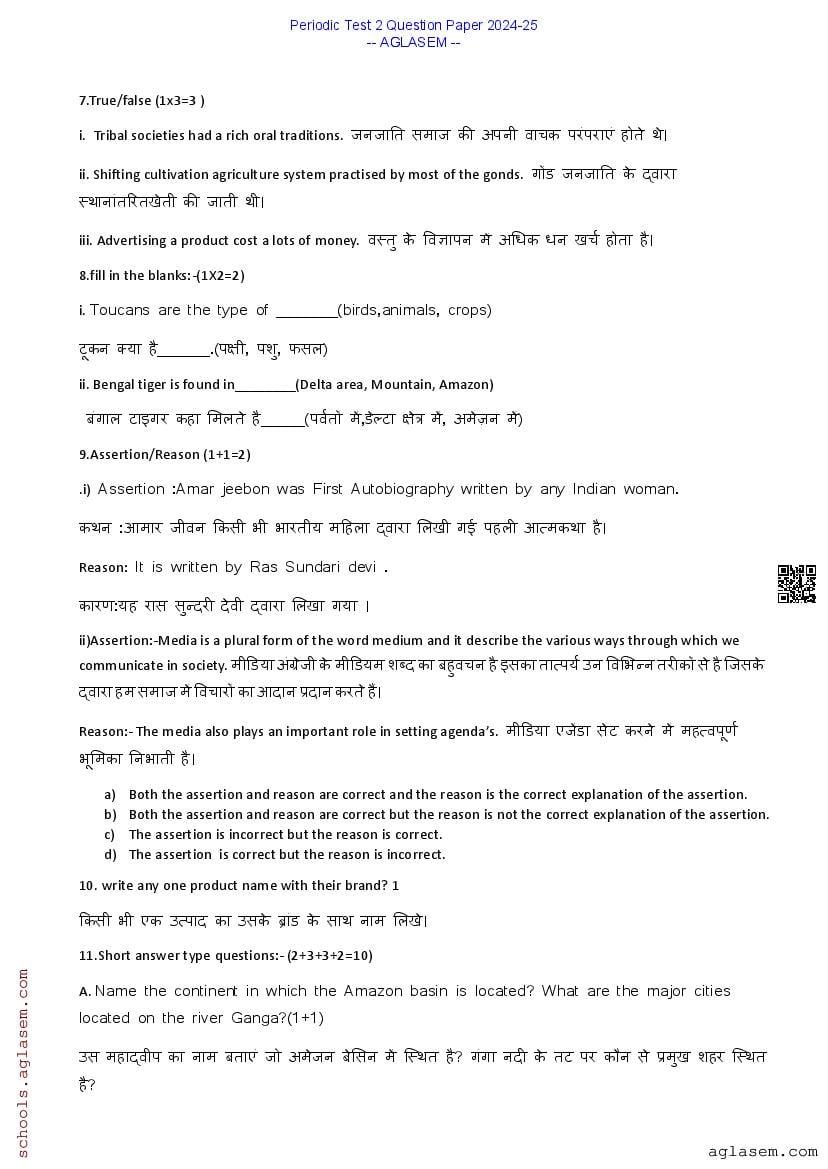 Periodic Test 2 Question Paper 2024-25
-- AGLASEM --

7.True/false (1x3=3 )

i. Tribal societies had a rich oral traditions. जनजाति समाज की अपनी वाचक परंपराएं होते थे।

ii. Shifting cultivation agriculture system practised by most of the gonds. गोंड जनजाति के द्वारा स्थानांतरितखेती की जाती थी।

iii. Advertising a product cost a lots of money. वस्तु के विज्ञापन में अधिक धन खर्च होता है।

8.fill in the blanks:-(1X2=2)

i. Toucans are the type of ________(birds,animals, crops)

टूकन क्या है_______.(पक्षी, पशु, फसल)

ii. Bengal tiger is found in_________(Delta area, Mountain, Amazon)

बंगाल टाइगर कहा मिलते है______(पर्वतों में,डेल्टा क्षेत्र में, अमेज़न में)

9.Assertion/Reason (1+1=2)

.i) Assertion :Amar jeebon was First Autobiography written by any Indian woman.

कथन :आमार जीवन किसी भी भारतीय महिला द्वारा लिखी गई पहली आत्मकथा है।

Reason: It is written by Ras Sundari devi .

कारण:यह रास सुन्दरी देवी द्वारा लिखा गया ।

ii)Assertion:-Media is a plural form of the word medium and it describe the various ways through which we communicate in society. मीडिया अंग्रेजी के मीडियम शब्द का बहुवचन है इसका तात्पर्य उन विभिन्न तरीकों से है जिसके द्वारा हम समाज में विचारों का आदान प्रदान करते हैं।

Reason:- The media also plays an important role in setting agenda's. मीडिया एजेंडा सेट करने में महत्वपूर्ण भूमिका निभाती है।

a) Both the assertion and reason are correct and the reason is the correct explanation of the assertion.
b) Both the assertion and reason are correct but the reason is not the correct explanation of the assertion.
c) The assertion is incorrect but the reason is correct.
d) The assertion is correct but the reason is incorrect.

10. write any one product name with their brand? 1

किसी भी एक उत्पाद का उसके ब्रांड के साथ नाम लिखे।

11.Short answer type questions:- (2+3+3+2=10)

A. Name the continent in which the Amazon basin is located? What are the major cities located on the river Ganga?(1+1)

उस महाद्वीप का नाम बताएं जो अमेजन बेसिन में स्थित है? गंगा नदी के तट पर कौन से प्रमुख शहर स्थित है?

schools.aglasem.com

aglasem.com